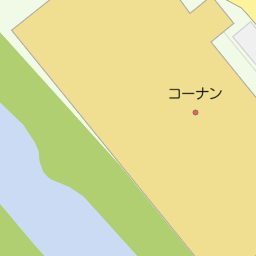 コーナン